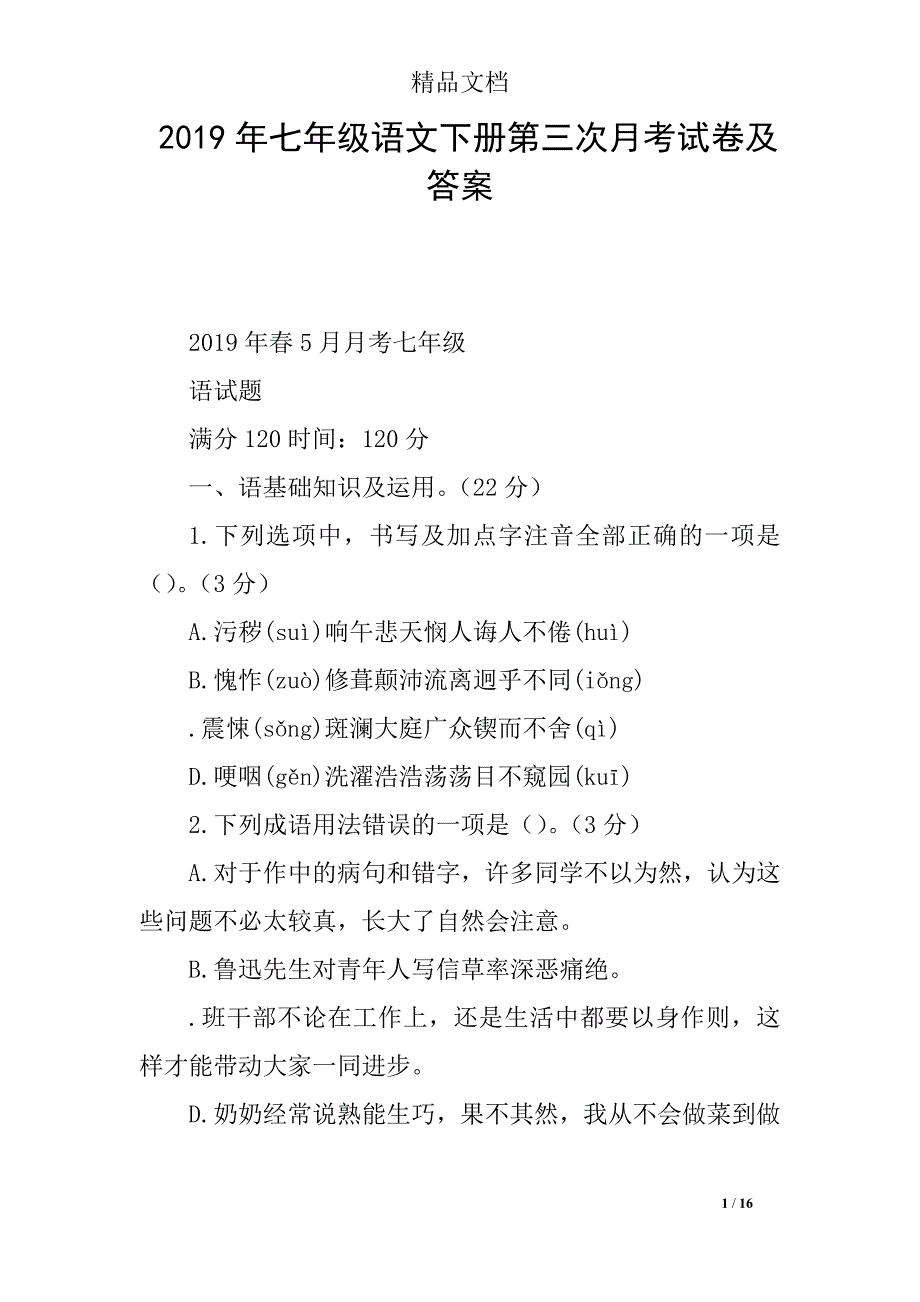 精品文档

2019年七年级语文下册第三次月考试卷及答案

2019年春5月月考七年级

语试题

满分120时间：120分

一、语基础知识及运用。(22分)

1.下列选项中，书写及加点字注音全部正确的一项是()。(3分)

A.污秽(suì)响午悲天悯人诲人不倦(huì)

B.愧怍(zuò)修葺颠沛流离迥乎不同(iǒng)

.震悚(sǒng)斑澜大庭广众锲而不舍(qì)

D.哽咽(gěn)洗濯浩浩荡荡目不窥园(kuī)

2.下列成语用法错误的一项是()。(3分)

A.对于作中的病句和错字，许多同学不以为然，认为这些问题不必太较真，长大了自然会注意。

B.鲁迅先生对青年人写信草率深恶痛绝。

.班干部不论在工作上，还是生活中都要以身作则，这样才能带动大家一同进步。

D.奶奶经常说熟能生巧，果不其然，我从不会做菜到做

1 / 16